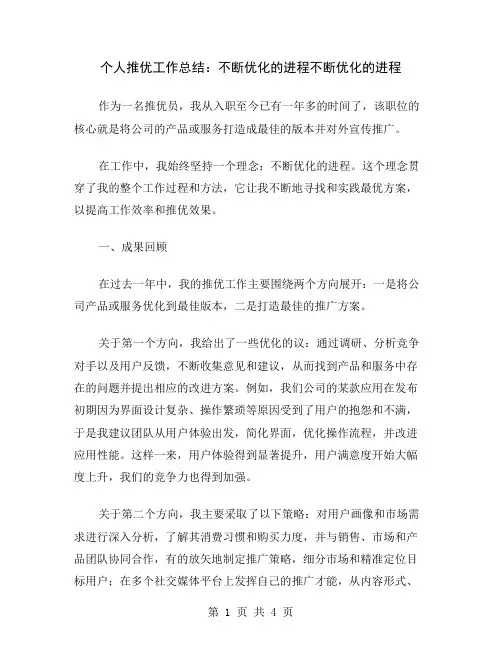 个人推优工作总结：不断优化的进程不断优化的进程

作为一名推优员，我从入职至今已有一年多的时间了，该职位的核心就是将公司的产品或服务打造成最佳的版本并对外宣传推广。

在工作中，我始终坚持一个理念：不断优化的进程。这个理念贯穿了我的整个工作过程和方法，它让我不断地寻找和实践最优方案，以提高工作效率和推优效果。

一、成果回顾

在过去一年中，我的推优工作主要围绕两个方向展开：一是将公司产品或服务优化到最佳版本，二是打造最佳的推广方案。

关于第一个方向，我给出了一些优化的议：通过调研、分析竞争对手以及用户反馈，不断收集意见和建议，从而找到产品和服务中存在的问题并提出相应的改进方案。例如，我们公司的某款应用在发布初期因为界面设计复杂、操作繁琐等原因受到了用户的抱怨和不满，于是我建议团队从用户体验出发，简化界面，优化操作流程，并改进应用性能。这样一来，用户体验得到显著提升，用户满意度开始大幅度上升，我们的竞争力也得到加强。

关于第二个方向，我主要采取了以下策略：对用户画像和市场需求进行深入分析，了解其消费习惯和购买力度，并与销售、市场和产品团队协同合作，有的放矢地制定推广策略，细分市场和精准定位目标用户；在多个社交媒体平台上发挥自己的推广才能，从内容形式、

第 1 页 共 4 页